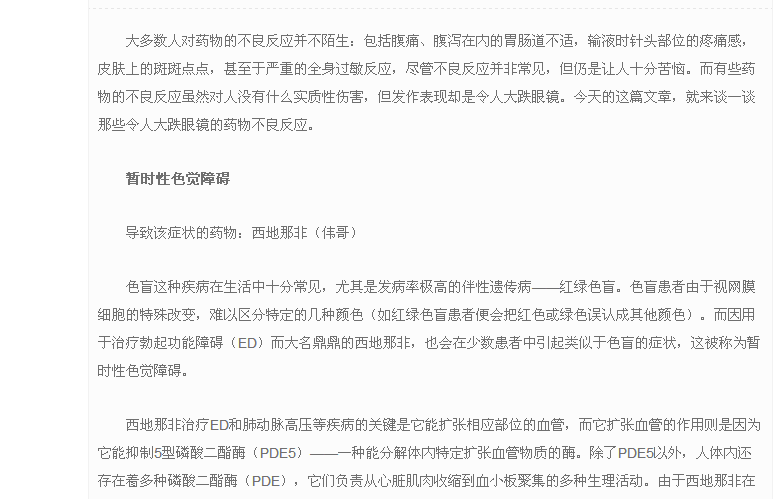 大多数人对药物的不良反应并不陌生：包括腹痛、腹泻在内的胃肠道不适，输液时针头部位的疼痛感，皮肤上的斑斑点点，甚至于严重的全身过敏反应，尽管不良反应并非常见，但仍是让人十分苦恼。而有些药物的不良反应虽然对人没有什么实质性伤害，但发作表现却是令人大跌眼镜。今天的这篇文章，就来谈一谈那些令人大跌眼镜的药物不良反应。

暂时性色觉障碍

导致该症状的药物：西地那非（伟哥）

色盲这种疾病在生活中十分常见，尤其是发病率极高的伴性遗传病——红绿色盲。色盲患者由于视网膜细胞的特殊改变，难以区分特定的几种颜色（如红绿色盲患者便会把红色或绿色误认成其他颜色）。而因用于治疗勃起功能障碍（ED）而大名鼎鼎的西地那非，也会在少数患者中引起类似于色盲的症状，这被称为暂时性色觉障碍。

西地那非治疗ED和肺动脉高压等疾病的关键是它能扩张相应部位的血管，而它扩张血管的作用则是因为它能抑制5型磷酸二酯酶（PDE5）——一种能分解体内特定扩张血管物质的酶。除了PDE5以外，人体内还存在着多种磷酸二酯酶（PDE），它们负责从心脏肌肉收缩到血小板聚集的多种生理活动。由于西地那非在